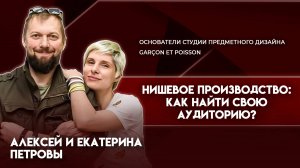 ОСНОВАТЕЛИ СТУДИИ ПРЕДМЕТНОГО ДИЗАЙНА
GARÇON ET POISSON

НИШЕВОЕ ПРОИЗВОДСТВО: КАК НАЙТИ СВОЮ АУДИТОРИЮ?

АЛЕКСЕЙ И ЕКАТЕРИНА ПЕТРОВЫ